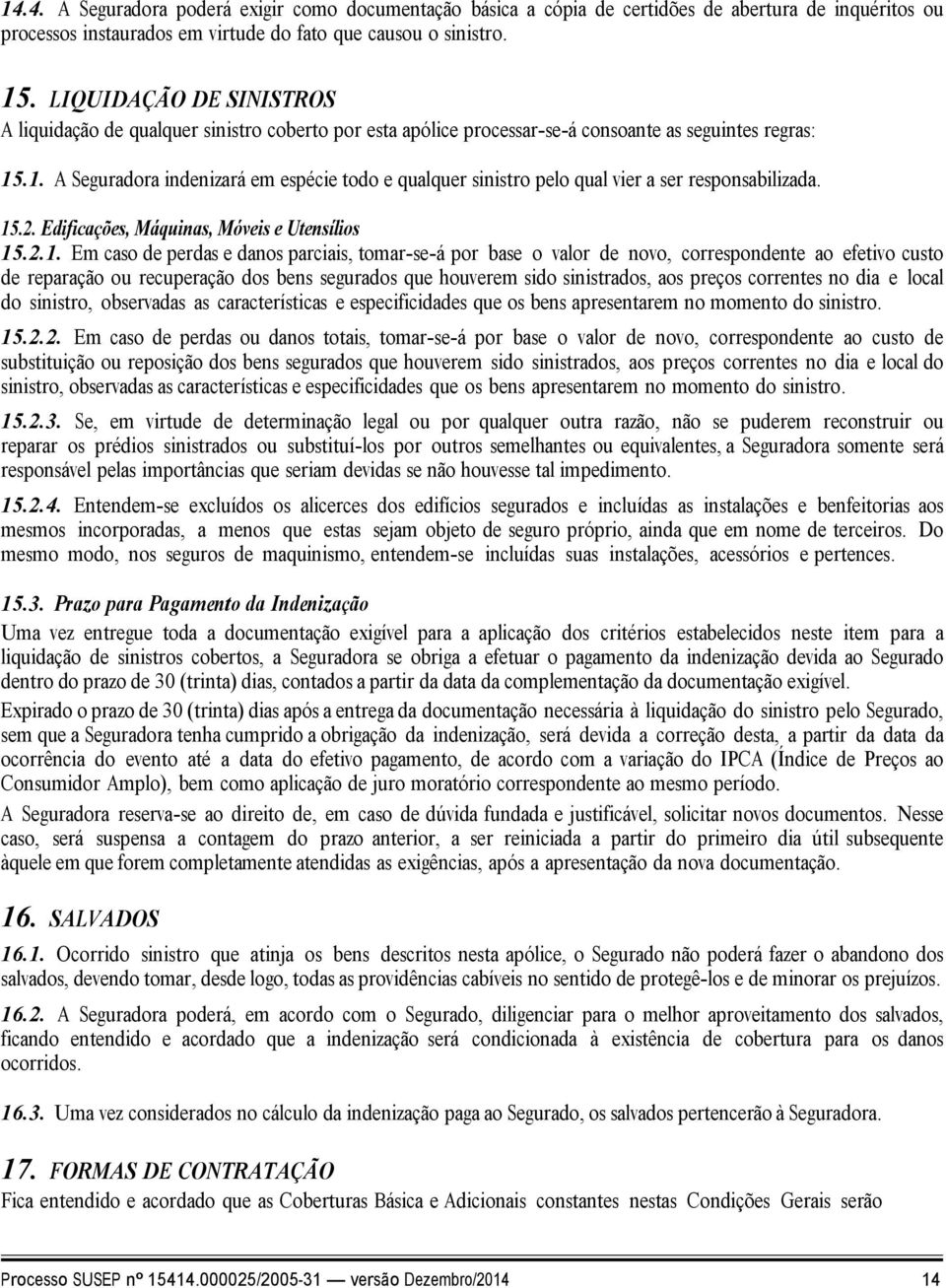 14.4. A Seguradora poderá exigir como documentação básica a cópia de certidões de abertura de inquéritos ou processos instaurados em virtude do fato que causou o sinistro.

15. LIQUIDAÇÃO DE SINISTROS
A liquidação de qualquer sinistro coberto por esta apólice processar-se-á consoante as seguintes regras:

15.1. A Seguradora indenizará em espécie todo e qualquer sinistro pelo qual vier a ser responsabilizada.

15.2. Edificações, Máquinas, Móveis e Utensílios
15.2.1. Em caso de perdas e danos parciais, tomar-se-á por base o valor de novo, correspondente ao efetivo custo de reparação ou recuperação dos bens segurados que houverem sido sinistrados, aos preços correntes no dia e local do sinistro, observadas as características e especificidades que os bens apresentarem no momento do sinistro.

15.2.2. Em caso de perdas ou danos totais, tomar-se-á por base o valor de novo, correspondente ao custo de substituição ou reposição dos bens segurados que houverem sido sinistrados, aos preços correntes no dia e local do sinistro, observadas as características e especificidades que os bens apresentarem no momento do sinistro.

15.2.3. Se, em virtude de determinação legal ou por qualquer outra razão, não se puderem reconstruir ou reparar os prédios sinistrados ou substituí-los por outros semelhantes ou equivalentes, a Seguradora somente será responsável pelas importâncias que seriam devidas se não houvesse tal impedimento.

15.2.4. Entendem-se excluídos os alicerces dos edifícios segurados e incluídas as instalações e benfeitorias aos mesmos incorporadas, a menos que estas sejam objeto de seguro próprio, ainda que em nome de terceiros. Do mesmo modo, nos seguros de maquinismo, entendem-se incluídas suas instalações, acessórios e pertences.

15.3. Prazo para Pagamento da Indenização
Uma vez entregue toda a documentação exigível para a aplicação dos critérios estabelecidos neste item para a liquidação de sinistros cobertos, a Seguradora se obriga a efetuar o pagamento da indenização devida ao Segurado dentro do prazo de 30 (trinta) dias, contados a partir da data da complementação da documentação exigível.
Expirado o prazo de 30 (trinta) dias após a entrega da documentação necessária à liquidação do sinistro pelo Segurado, sem que a Seguradora tenha cumprido a obrigação da indenização, será devida a correção desta, a partir da data da ocorrência do evento até a data do efetivo pagamento, de acordo com a variação do IPCA (Índice de Preços ao Consumidor Amplo), bem como aplicação de juro moratório correspondente ao mesmo período.
A Seguradora reserva-se ao direito de, em caso de dúvida fundada e justificável, solicitar novos documentos. Nesse caso, será suspensa a contagem do prazo anterior, a ser reiniciada a partir do primeiro dia útil subsequente àquele em que forem completamente atendidas as exigências, após a apresentação da nova documentação.

16. SALVADOS
16.1. Ocorrido sinistro que atinja os bens descritos nesta apólice, o Segurado não poderá fazer o abandono dos salvados, devendo tomar, desde logo, todas as providências cabíveis no sentido de protegê-los e de minorar os prejuízos.

16.2. A Seguradora poderá, em acordo com o Segurado, diligenciar para o melhor aproveitamento dos salvados, ficando entendido e acordado que a indenização será condicionada à existência de cobertura para os danos ocorridos.

16.3. Uma vez considerados no cálculo da indenização paga ao Segurado, os salvados pertencerão à Seguradora.

17. FORMAS DE CONTRATAÇÃO
Fica entendido e acordado que as Coberturas Básica e Adicionais constantes nestas Condições Gerais serão

Processo SUSEP nº 15414.000025/2005-31 — versão Dezembro/2014 14